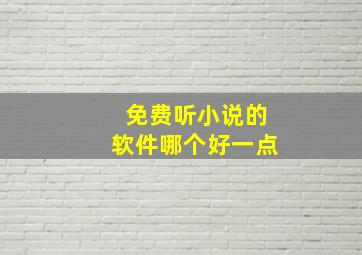 免费听小说的
软件哪个好一点